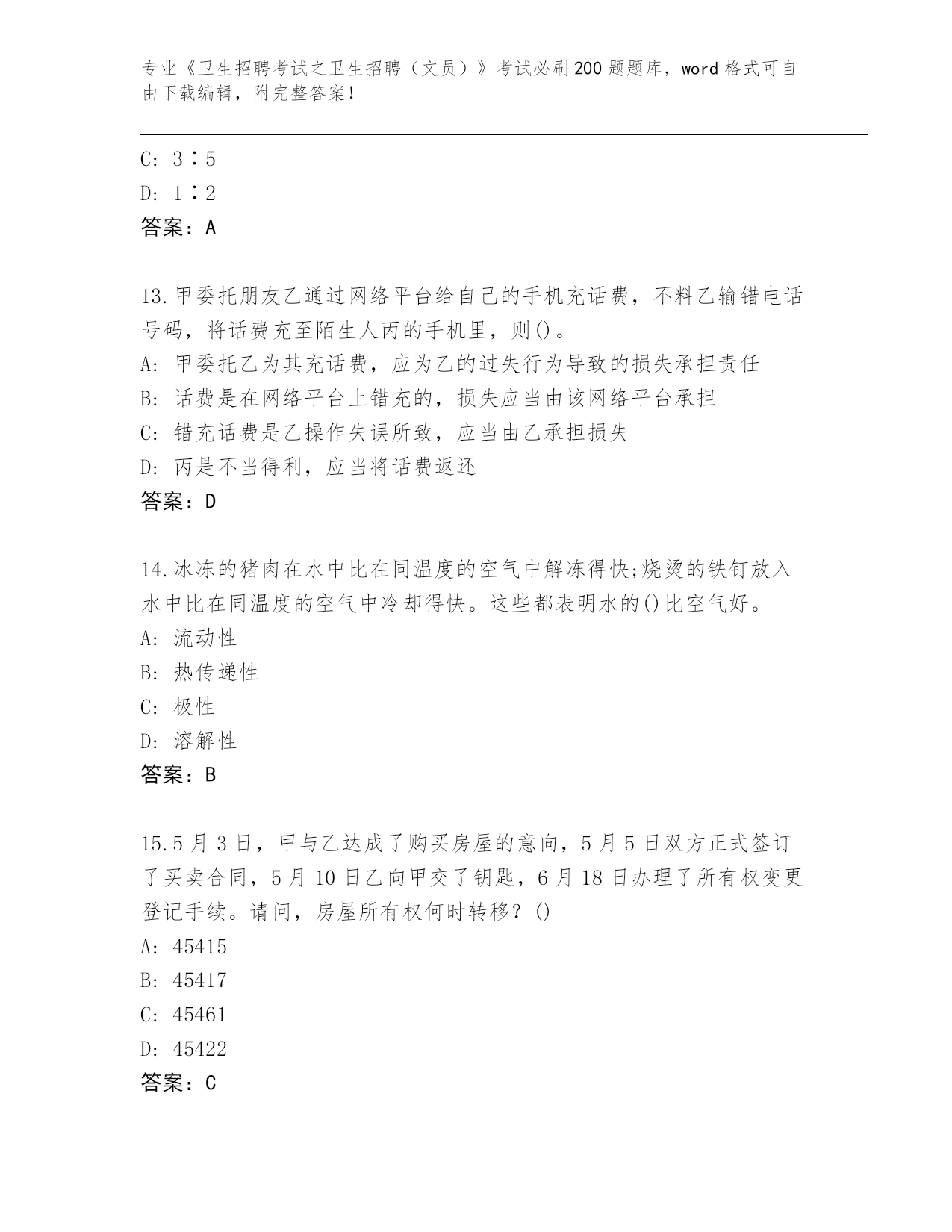 专业《卫生招聘考试之卫生招聘（文员）》考试必刷200题题库，word格式可自由下载编辑，附完整答案！

C: 3∶5

D: 1∶2

答案：A

13.甲委托朋友乙通过网络平台给自己的手机充话费，不料乙输错电话号码，将话费充至陌生人丙的手机里，则()。

A: 甲委托乙为其充话费，应为乙的过失行为导致的损失承担责任

B: 话费是在网络平台上错充的，损失应当由该网络平台承担

C: 错充话费是乙操作失误所致，应当由乙承担损失

D: 丙是不当得利，应当将话费返还

答案：D

14.冰冻的猪肉在水中比在同温度的空气中解冻得快;烧烫的铁钉放入水中比在同温度的空气中冷却得快。这些都表明水的()比空气好。

A: 流动性

B: 热传递性

C: 极性

D: 溶解性

答案：B

15.5月3日，甲与乙达成了购买房屋的意向，5月5日双方正式签订了买卖合同，5月10日乙向甲交了钥匙，6月18日办理了所有权变更登记手续。请问，房屋所有权何时转移？()

A: 45415

B: 45417

C: 45461

D: 45422

答案：C